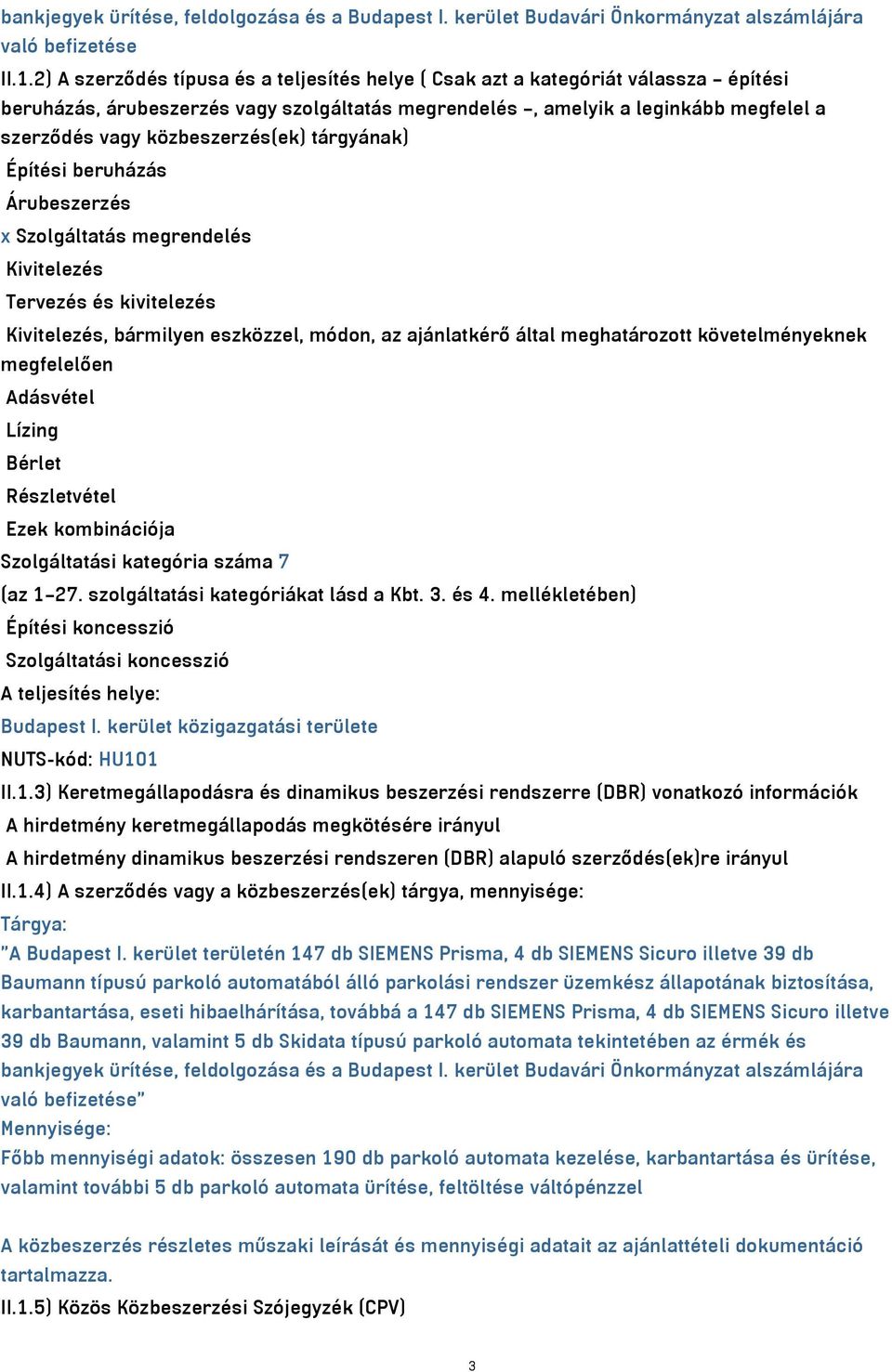 bankjegyek ürítése, feldolgozása és a Budapest I. kerület Budavári Önkormányzat alszámlájára való befizetése

II.1.2) A szerződés típusa és a teljesítés helye ( Csak azt a kategóriát válassza – építési beruházás, árubeszerzés vagy szolgáltatás megrendelés –, amelyik a leginkább megfelel a szerződés vagy közbeszerzés(ek) tárgyának)

Építési beruházás

Árubeszerzés

x Szolgáltatás megrendelés

Kivitelezés

Tervezés és kivitelezés

Kivitelezés, bármilyen eszközzel, módon, az ajánlatkérő által meghatározott követelményeknek megfelelően

Adásvétel

Lízing

Bérlet

Részletvétel

Ezek kombinációja

Szolgáltatási kategória száma 7

(az 1–27. szolgáltatási kategóriákat lásd a Kbt. 3. és 4. mellékletében)

Építési koncesszió

Szolgáltatási koncesszió

A teljesítés helye:

Budapest I. kerület közigazgatási területe

NUTS-kód: HU101

II.1.3) Keretmegállapodásra és dinamikus beszerzési rendszerre (DBR) vonatkozó információk

A hirdetmény keretmegállapodás megkötésére irányul

A hirdetmény dinamikus beszerzési rendszeren (DBR) alapuló szerződés(ek)re irányul

II.1.4) A szerződés vagy a közbeszerzés(ek) tárgya, mennyisége:

Tárgya:

"A Budapest I. kerület területén 147 db SIEMENS Prisma, 4 db SIEMENS Sicuro illetve 39 db Baumann típusú parkoló automatából álló parkolási rendszer üzemkész állapotának biztosítása, karbantartása, eseti hibaelhárítása, továbbá a 147 db SIEMENS Prisma, 4 db SIEMENS Sicuro illetve 39 db Baumann, valamint 5 db Skidata típusú parkoló automata tekintetében az érmék és bankjegyek ürítése, feldolgozása és a Budapest I. kerület Budavári Önkormányzat alszámlájára való befizetése"

Mennyisége:

Főbb mennyiségi adatok: összesen 190 db parkoló automata kezelése, karbantartása és ürítése, valamint további 5 db parkoló automata ürítése, feltöltése váltópénzzel

A közbeszerzés részletes műszaki leírását és mennyiségi adatait az ajánlattételi dokumentáció tartalmazza.

II.1.5) Közös Közbeszerzési Szójegyzék (CPV)

3